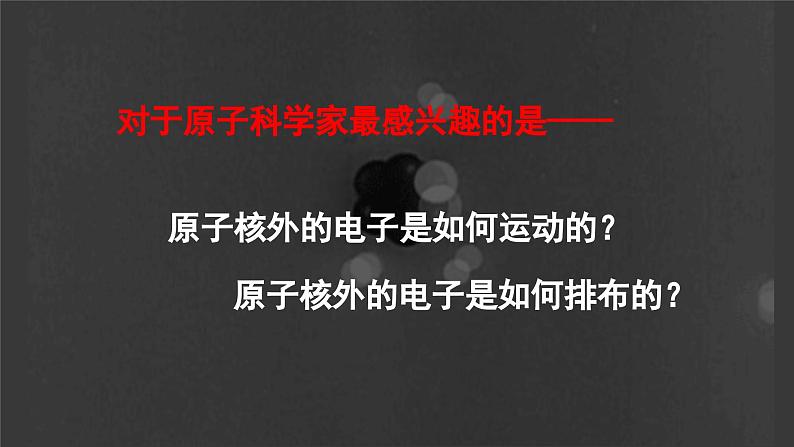 对于原子科学家最感兴趣的是——

原子核外的电子是如何运动的？

原子核外的电子是如何排布的？